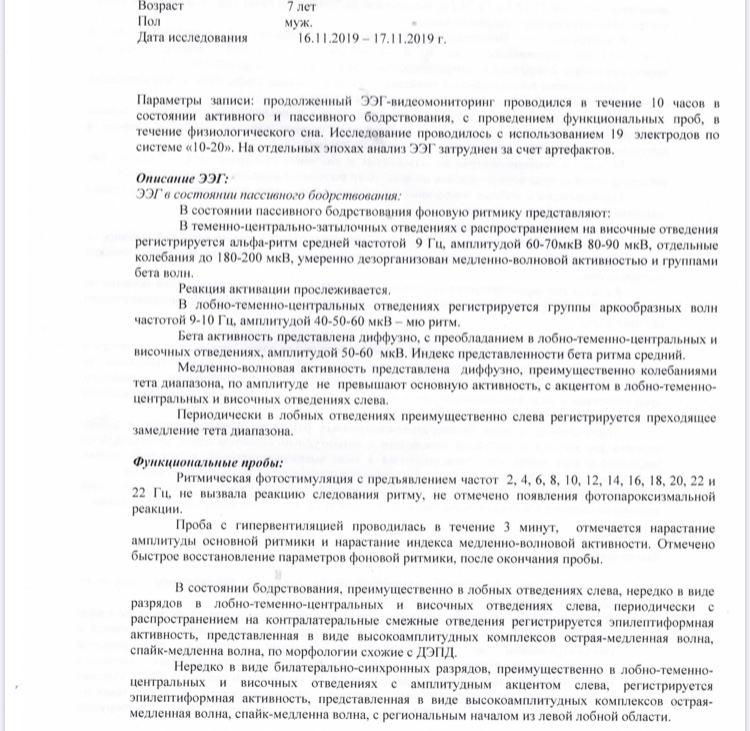 Возраст 7 лет
Пол муж.
Дата исследования 16.11.2019 – 17.11.2019 г.

Параметры записи: продолженный ЭЭГ-видеомониторинг проводился в течение 10 часов в состоянии активного и пассивного бодрствования, с проведением функциональных проб, в течение физиологического сна. Исследование проводилось с использованием 19 электродов по системе «10-20». На отдельных эпохах анализ ЭЭГ затруднен за счет артефактов.

Описание ЭЭГ:
ЭЭГ в состоянии пассивного бодрствования:
В состоянии пассивного бодрствования фоновую ритмику представляют:
В теменно-центрально-затылочных отведениях с распространением на височные отведения регистрируется альфа-ритм средней частотой 9 Гц, амплитудой 60-70мкВ 80-90 мкВ, отдельные колебания до 180-200 мкВ, умеренно дезорганизован медленно-волновой активностью и группами бета волн.
Реакция активации прослеживается.
В лобно-теменно-центральных отведениях регистрируется группы аркообразных волн частотой 9-10 Гц, амплитудой 40-50-60 мкВ – мю ритм.
Бета активность представлена диффузно, с преобладанием в лобно-теменно-центральных и височных отведениях, амплитудой 50-60 мкВ. Индекс представленности бета ритма средний.
Медленно-волновая активность представлена диффузно, преимущественно колебаниями тета диапазона, по амплитуде не превышают основную активность, с акцентом в лобно-теменно-центральных и височных отведениях слева.
Периодически в лобных отведениях преимущественно слева регистрируется преходящее замедление тета диапазона.

Функциональные пробы:
Ритмическая фотостимуляция с предъявлением частот 2, 4, 6, 8, 10, 12, 14, 16, 18, 20, 22 и 22 Гц, не вызвала реакцию следования ритму, не отмечено появления фотопароксизмальной реакции.
Проба с гипервентиляцией проводилась в течение 3 минут, отмечается нарастание амплитуды основной ритмики и нарастание индекса медленно-волновой активности. Отмечено быстрое восстановление параметров фоновой ритмики, после окончания пробы.

В состоянии бодрствования, преимущественно в лобных отведениях слева, нередко в виде разрядов в лобно-теменно-центральных и височных отведениях слева, периодически с распространением на контралатеральные смежные отведения регистрируется эпилептиформная активность, представленная в виде высокоамплитудных комплексов острая-медленная волна, спайк-медленна волна, по морфологии схожие с ДЭПД.
Нередко в виде билатерально-синхронных разрядов, преимущественно в лобно-теменно-центральных и височных отведениях с амплитудным акцентом слева, регистрируется эпилептиформная активность, представленная в виде высокоамплитудных комплексов острая-медленная волна, спайк-медленна волна, с региональным началом из левой лобной области.